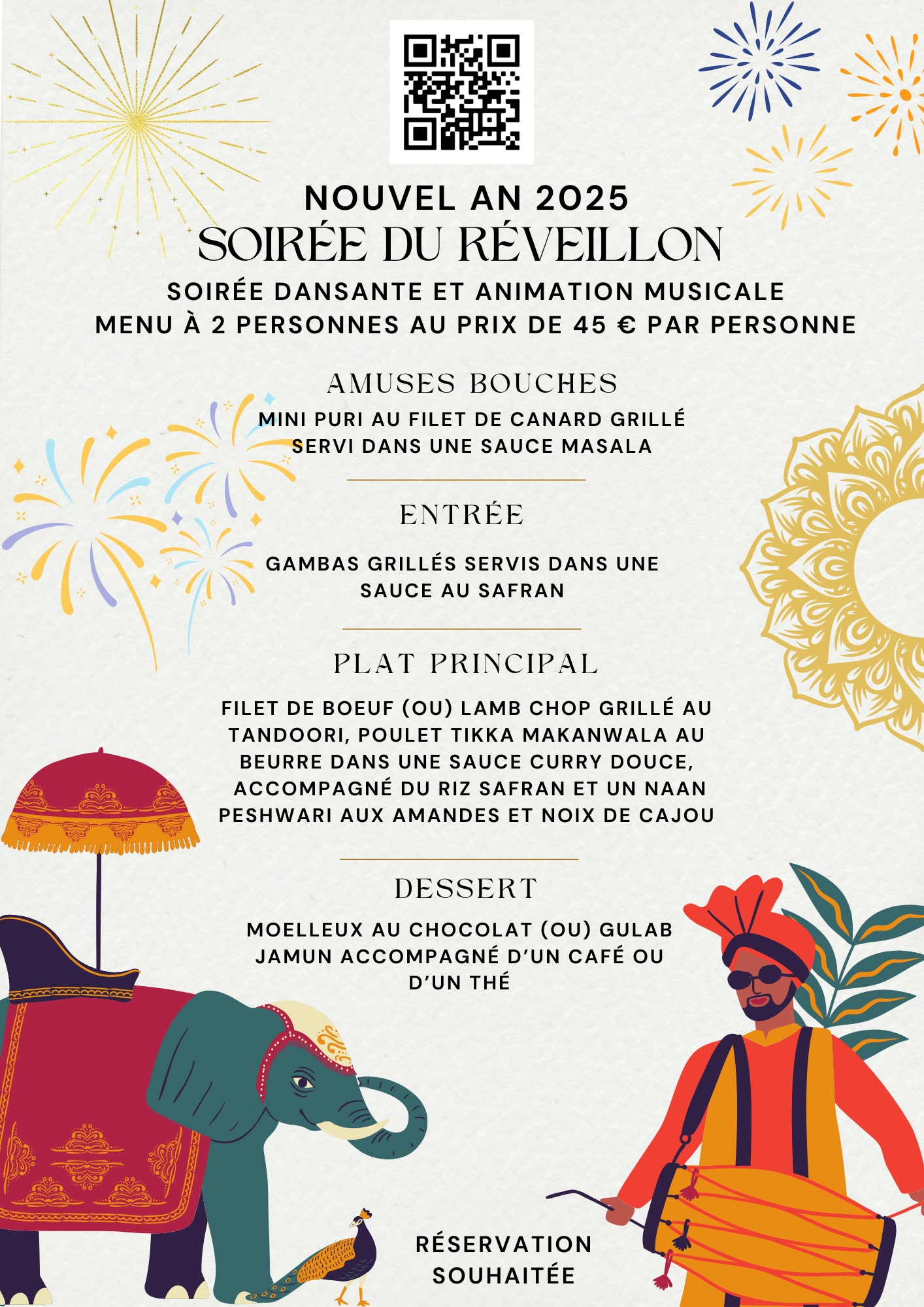 NOUVEL AN 2025
SOIRÉE DU RÉVEILLON
SOIRÉE DANSANTE ET ANIMATION MUSICALE
MENU À 2 PERSONNES AU PRIX DE 45 € PAR PERSONNE

AMUSES BOUCHES

MINI PURI AU FILET DE CANARD GRILLÉ SERVI DANS UNE SAUCE MASALA

ENTRÉE

GAMBAS GRILLÉS SERVIS DANS UNE SAUCE AU SAFRAN

PLAT PRINCIPAL

FILET DE BOEUF (OU) LAMB CHOP GRILLÉ AU TANDOORI, POULET TIKKA MAKANWALA AU BEURRE DANS UNE SAUCE CURRY DOUCE, ACCOMPAGNÉ DU RIZ SAFRAN ET UN NAAN PESHWARI AUX AMANDES ET NOIX DE CAJOU

DESSERT

MOELLEUX AU CHOCOLAT (OU) GULAB JAMUN ACCOMPAGNÉ D'UN CAFÉ OU D'UN THÉ

RÉSERVATION SOUHAITÉE